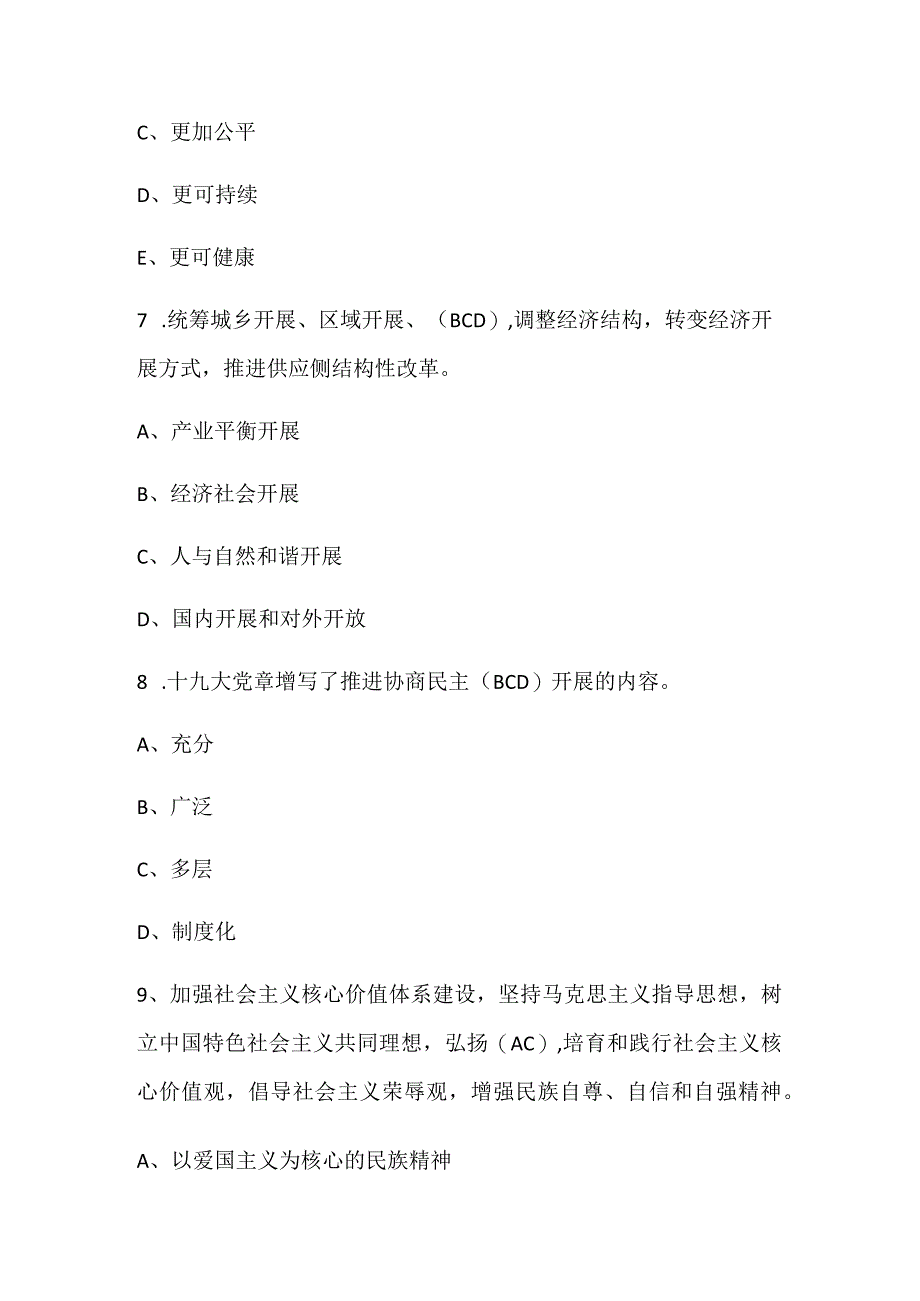 C、更加公平

D、更可持续

E、更可健康

7 .统筹城乡开展、区域开展、（BCD）,调整经济结构，转变经济开展方式，推进供应侧结构性改革。

A、产业平衡开展

B、经济社会开展

C、人与自然和谐开展

D、国内开展和对外开放

8 .十九大党章增写了推进协商民主（BCD）开展的内容。

A、充分

B、广泛

C、多层

D、制度化

9、加强社会主义核心价值体系建设，坚持马克思主义指导思想，树立中国特色社会主义共同理想，弘扬（AC）,培育和践行社会主义核心价值观，倡导社会主义荣辱观，增强民族自尊、自信和自强精神。

A、以爱国主义为核心的民族精神